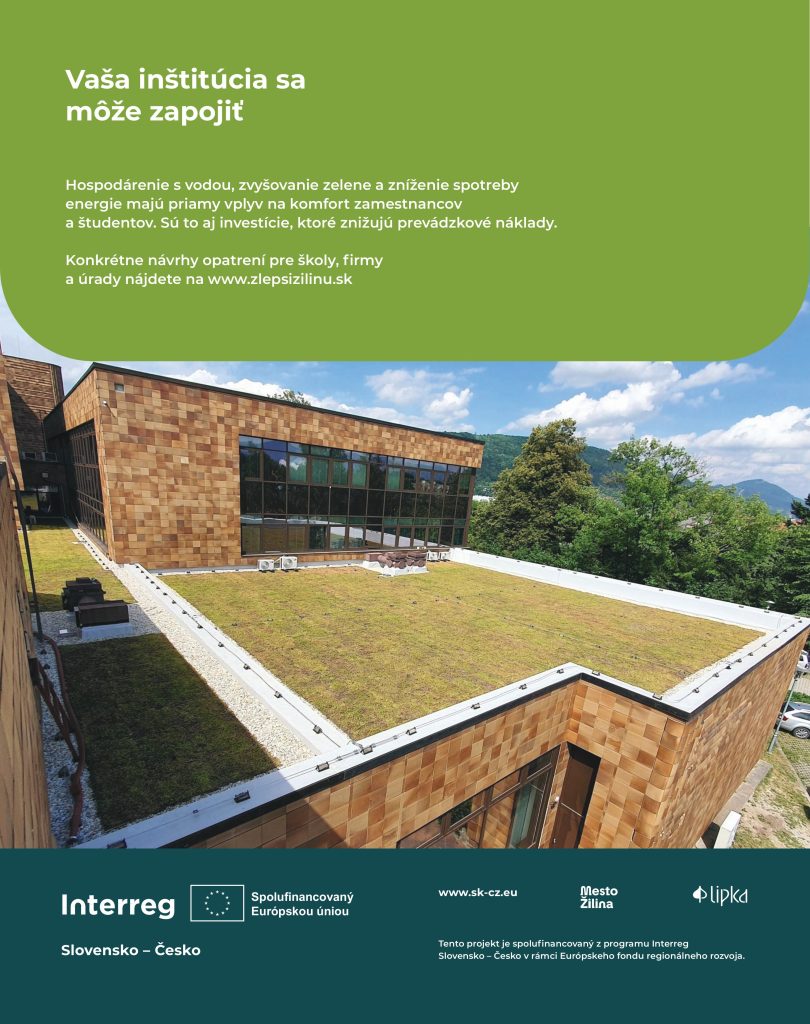 Vaša inštitúcia sa môže zapojiť

Hospodárenie s vodou, zvyšovanie zelene a zníženie spotreby energie majú priamy vplyv na komfort zamestnancov a študentov. Sú to aj investície, ktoré znižujú prevádzkové náklady.

Konkrétne návrhy opatrení pre školy, firmy a úrady nájdete na www.zlepsizilinu.sk

Interreg

Spolufinancovaný Európskou úniou

Slovensko – Česko

www.sk-cz.eu

Mesto Žilina

lipka

Tento projekt je spolufinancovaný z programu Interreg Slovensko – Česko v rámci Európskeho fondu regionálneho rozvoja.